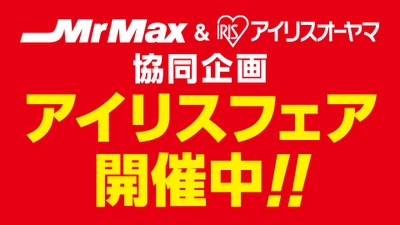 MrMax & IRIS アイリスオーヤマ
協同企画
アイリスフェア
開催中!!